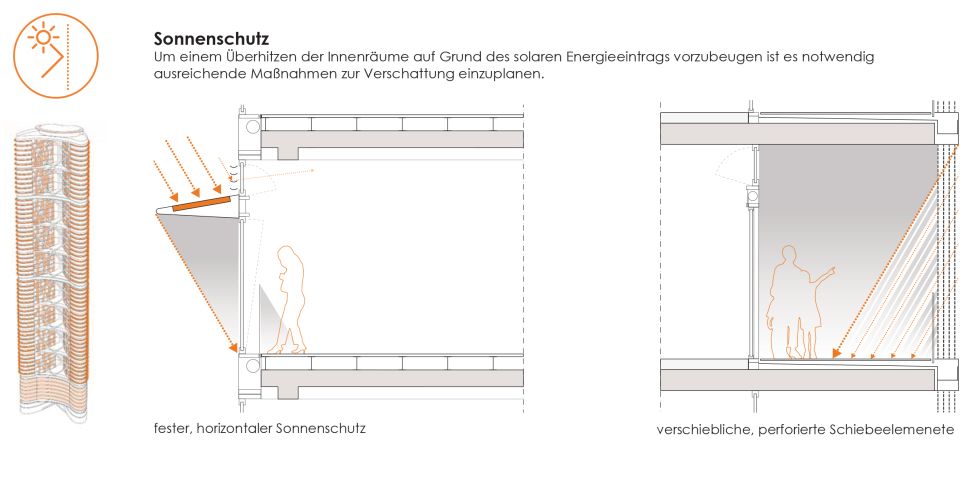 Sonnenschutz
Um einem Überhitzen der Innenräume auf Grund des solaren Energieeintrags vorzubeugen ist es notwendig ausreichende Maßnahmen zur Verschattung einzuplanen.

fester, horizontaler Sonnenschutz

verschiebliche, perforierte Schiebeelemenete